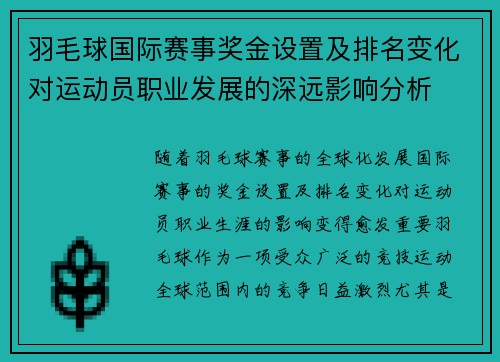 羽毛球国际赛事奖金设置及排名变化对运动员职业发展的深远影响分析

随着羽毛球赛事的全球化发展国际赛事的奖金设置及排名变化对运动员职业生涯的影响变得愈发重要羽毛球作为一项受众广泛的竞技运动全球范围内的竞争日益激烈尤其是